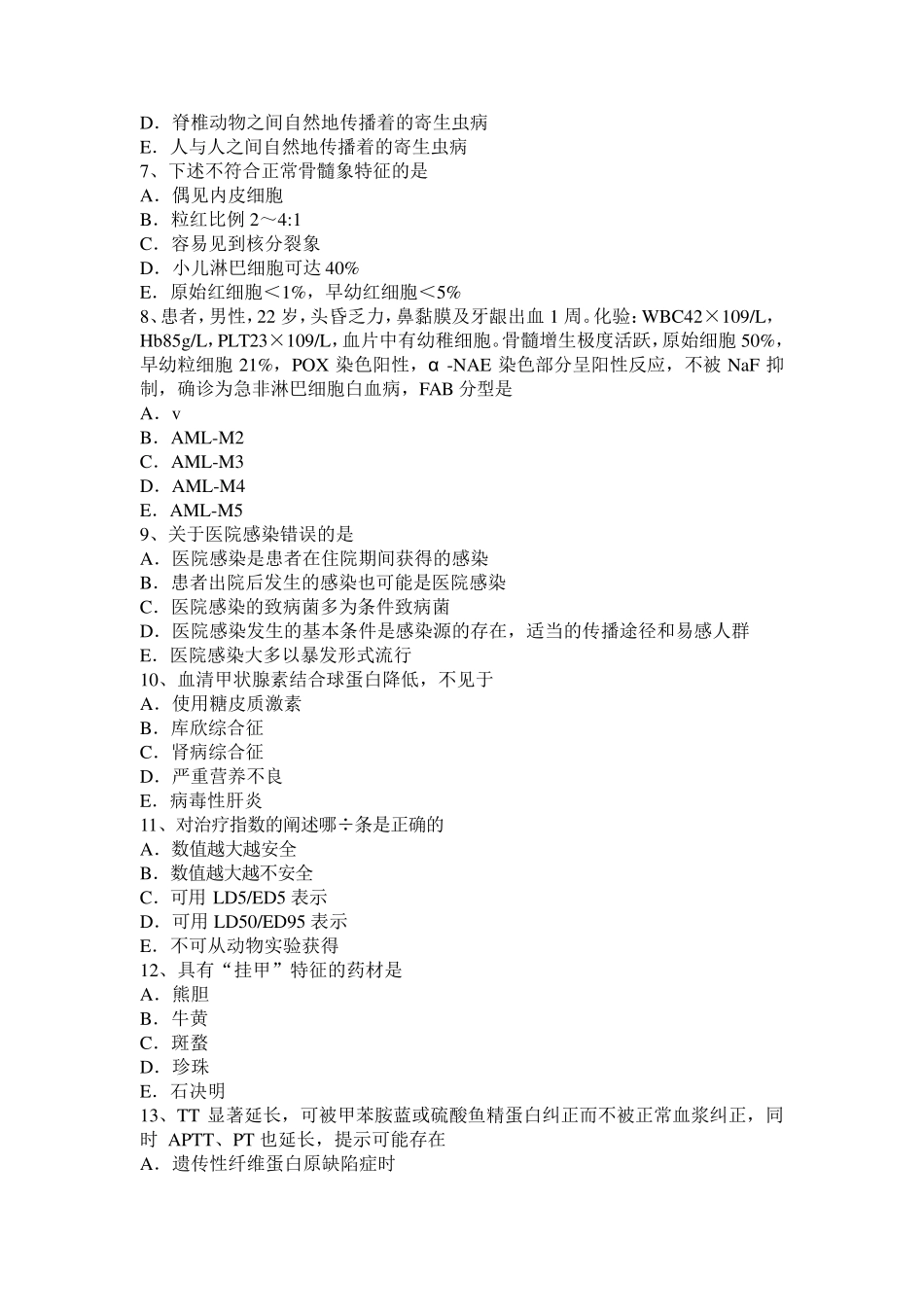 D．脊椎动物之间自然地传播着的寄生虫病
E．人与人之间自然地传播着的寄生虫病
7、下述不符合正常骨髓象特征的是
A．偶见内皮细胞
B．粒红比例 2～4:1
C．容易见到核分裂象
D．小儿淋巴细胞可达 40%
E．原始红细胞＜1%，早幼红细胞＜5%
8、患者，男性，22 岁，头昏乏力，鼻黏膜及牙龈出血 1 周。化验：WBC42×109/L，Hb85g/L，PLT23×109/L，血片中有幼稚细胞。骨髓增生极度活跃，原始细胞 50%，早幼粒细胞 21%，POX 染色阳性，α -NAE 染色部分呈阳性反应，不被 NaF 抑制，确诊为急非淋巴细胞白血病，FAB 分型是
A．v
B．AML-M2
C．AML-M3
D．AML-M4
E．AML-M5
9、关于医院感染错误的是
A．医院感染是患者在住院期间获得的感染
B．患者出院后发生的感染也可能是医院感染
C．医院感染的致病菌多为条件致病菌
D．医院感染发生的基本条件是感染源的存在，适当的传播途径和易感人群
E．医院感染大多以暴发形式流行
10、血清甲状腺素结合球蛋白降低，不见于
A．使用糖皮质激素
B．库欣综合征
C．肾病综合征
D．严重营养不良
E．病毒性肝炎
11、对治疗指数的阐述哪÷条是正确的
A．数值越大越安全
B．数值越大越不安全
C．可用 LD5/ED5 表示
D．可用 LD50/ED95 表示
E．不可从动物实验获得
12、具有“挂甲”特征的药材是
A．熊胆
B．牛黄
C．斑蝥
D．珍珠
E．石决明
13、TT 显著延长，可被甲苯胺蓝或硫酸鱼精蛋白纠正而不被正常血浆纠正，同时 APTT、PT 也延长，提示可能存在
A．遗传性纤维蛋白原缺陷症时